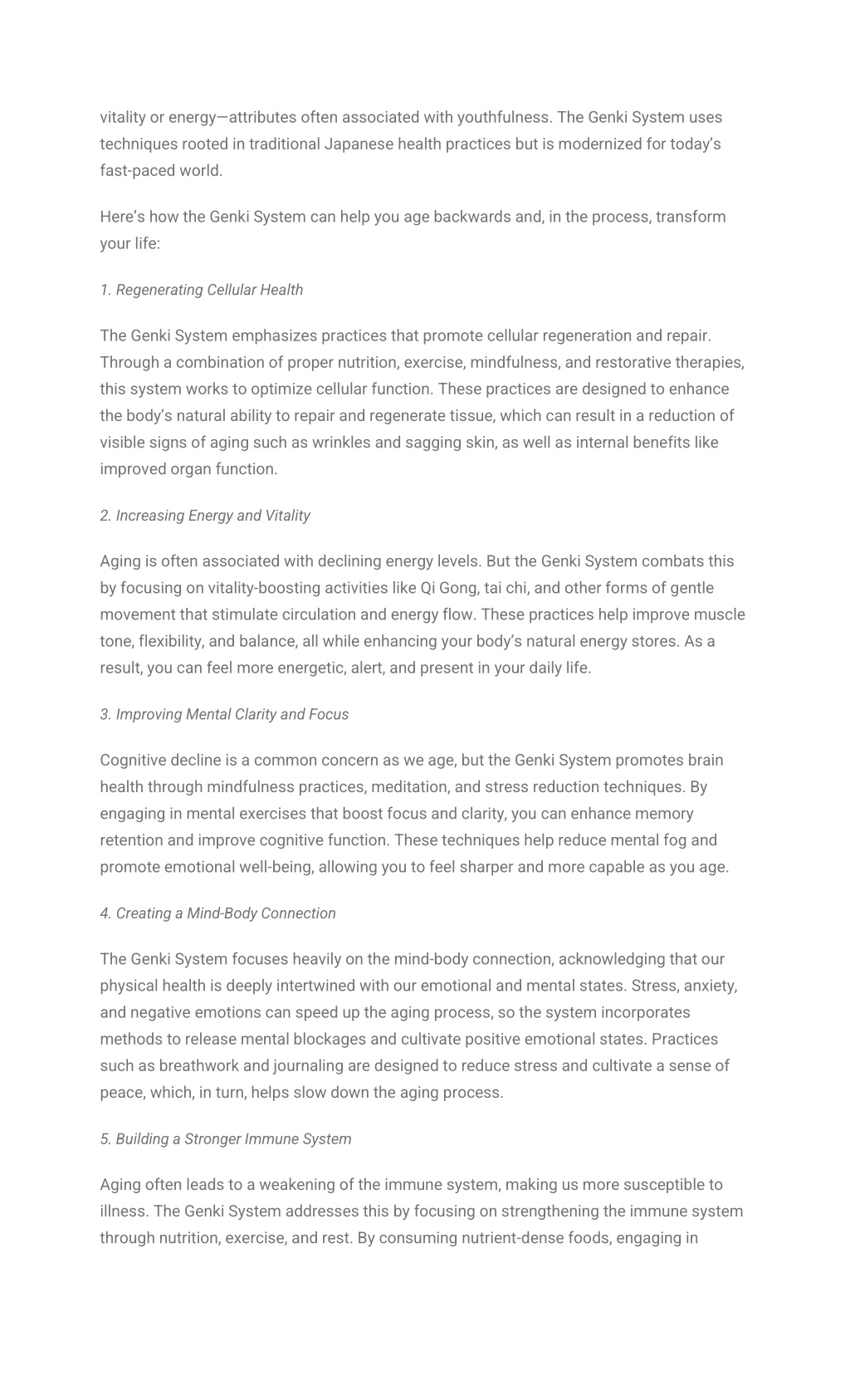 vitality or energy—attributes often associated with youthfulness. The Genki System uses techniques rooted in traditional Japanese health practices but is modernized for today's fast-paced world.

Here's how the Genki System can help you age backwards and, in the process, transform your life:

1. Regenerating Cellular Health

The Genki System emphasizes practices that promote cellular regeneration and repair. Through a combination of proper nutrition, exercise, mindfulness, and restorative therapies, this system works to optimize cellular function. These practices are designed to enhance the body's natural ability to repair and regenerate tissue, which can result in a reduction of visible signs of aging such as wrinkles and sagging skin, as well as internal benefits like improved organ function.

2. Increasing Energy and Vitality

Aging is often associated with declining energy levels. But the Genki System combats this by focusing on vitality-boosting activities like Qi Gong, tai chi, and other forms of gentle movement that stimulate circulation and energy flow. These practices help improve muscle tone, flexibility, and balance, all while enhancing your body's natural energy stores. As a result, you can feel more energetic, alert, and present in your daily life.

3. Improving Mental Clarity and Focus

Cognitive decline is a common concern as we age, but the Genki System promotes brain health through mindfulness practices, meditation, and stress reduction techniques. By engaging in mental exercises that boost focus and clarity, you can enhance memory retention and improve cognitive function. These techniques help reduce mental fog and promote emotional well-being, allowing you to feel sharper and more capable as you age.

4. Creating a Mind-Body Connection

The Genki System focuses heavily on the mind-body connection, acknowledging that our physical health is deeply intertwined with our emotional and mental states. Stress, anxiety, and negative emotions can speed up the aging process, so the system incorporates methods to release mental blockages and cultivate positive emotional states. Practices such as breathwork and journaling are designed to reduce stress and cultivate a sense of peace, which, in turn, helps slow down the aging process.

5. Building a Stronger Immune System

Aging often leads to a weakening of the immune system, making us more susceptible to illness. The Genki System addresses this by focusing on strengthening the immune system through nutrition, exercise, and rest. By consuming nutrient-dense foods, engaging in